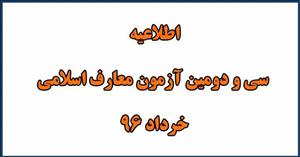 اطلاعیه

سی و دومین آزمون معارف اسلامی

خرداد ۹۶